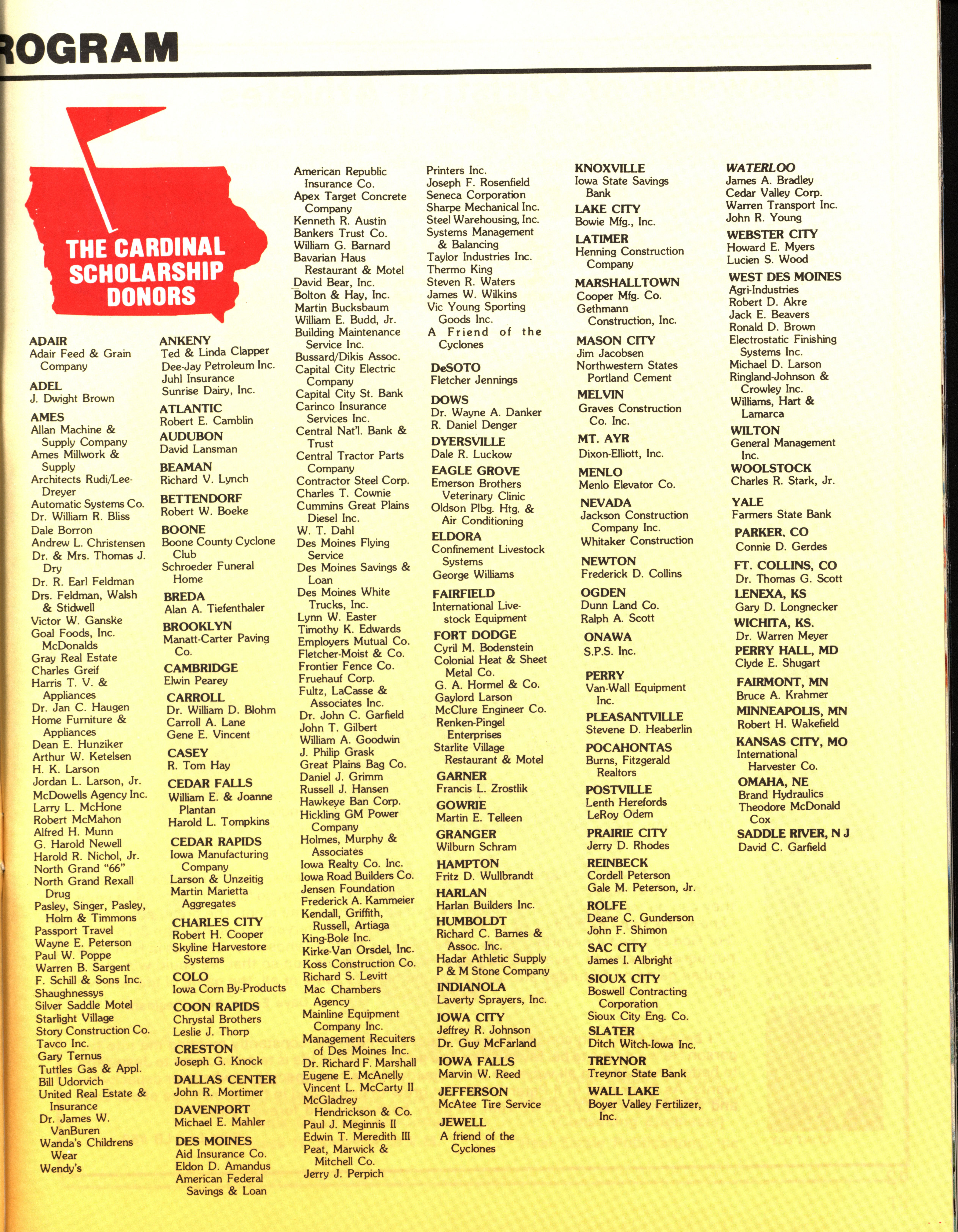 ROGRAM

THE CARDINAL SCHOLARSHIP DONORS

ADAIR
Adair Feed & Grain Company

ADEL
J. Dwight Brown

AMES
Allan Machine & Supply Company
Ames Millwork & Supply
Architects Rudi/Lee-Dreyer
Automatic Systems Co.
Dr. William R. Bliss
Dale Borron
Andrew L. Christensen
Dr. & Mrs. Thomas J. Dry
Dr. R. Earl Feldman
Drs. Feldman, Walsh & Stidwell
Victor W. Ganske
Goal Foods, Inc. McDonalds
Gray Real Estate
Charles Greif
Harris T. V. & Appliances
Dr. Jan C. Haugen
Home Furniture & Appliances
Dean E. Hunziker
Arthur W. Ketelsen
H. K. Larson
Jordan L. Larson, Jr.
McDowells Agency Inc.
Larry L. McHone
Robert McMahon
Alfred H. Munn
G. Harold Newell
Harold R. Nichol, Jr.
North Grand "66"
North Grand Rexall Drug
Pasley, Singer, Pasley, Holm & Timmons
Passport Travel
Wayne E. Peterson
Paul W. Poppe
Warren B. Sargent
F. Schill & Sons Inc.
Shaughnessys
Silver Saddle Motel
Starlight Village
Story Construction Co.
Tavco Inc.
Gary Ternus
Tuttles Gas & Appl.
Bill Udorvich
United Real Estate & Insurance
Dr. James W. VanBuren
Wanda's Childrens Wear
Wendy's

ANKENY
Ted & Linda Clapper
Dee-Jay Petroleum Inc.
Juhl Insurance
Sunrise Dairy, Inc.

ATLANTIC
Robert E. Camblin

AUDUBON
David Lansman

BEAMAN
Richard V. Lynch

BETTENDORF
Robert W. Boeke

BOONE
Boone County Cyclone Club
Schroeder Funeral Home

BREDA
Alan A. Tiefenthaler

BROOKLYN
Manatt-Carter Paving Co.

CAMBRIDGE
Elwin Pearey

CARROLL
Dr. William D. Blohm
Carroll A. Lane
Gene E. Vincent

CASEY
R. Tom Hay

CEDAR FALLS
William E. & Joanne Plantan
Harold L. Tompkins

CEDAR RAPIDS
Iowa Manufacturing Company
Larson & Unzeitig
Martin Marietta Aggregates

CHARLES CITY
Robert H. Cooper
Skyline Harvestore Systems

COLO
Iowa Corn By-Products

COON RAPIDS
Chrystal Brothers
Leslie J. Thorp

CRESTON
Joseph G. Knock

DALLAS CENTER
John R. Mortimer

DAVENPORT
Michael E. Mahler

DES MOINES
Aid Insurance Co.
Eldon D. Amandus
American Federal Savings & Loan
American Republic Insurance Co.
Apex Target Concrete Company
Kenneth R. Austin
Bankers Trust Co.
William G. Barnard
Bavarian Haus Restaurant & Motel
David Bear, Inc.
Bolton & Hay, Inc.
Martin Bucksbaum
William E. Budd, Jr.
Building Maintenance Service Inc.
Bussard/Dikis Assoc.
Capital City Electric Company
Capital City St. Bank
Carinco Insurance Services Inc.
Central Nat'l. Bank & Trust
Central Tractor Parts Company
Contractor Steel Corp.
Charles T. Cownie
Cummins Great Plains Diesel Inc.
W. T. Dahl
Des Moines Flying Service
Des Moines Savings & Loan
Des Moines White Trucks, Inc.
Lynn W. Easter
Timothy K. Edwards
Employers Mutual Co.
Fletcher-Moist & Co.
Frontier Fence Co.
Fruehauf Corp.
Fultz, LaCasse & Associates Inc.
Dr. John C. Garfield
John T. Gilbert
William A. Goodwin
J. Philip Grask
Great Plains Bag Co.
Daniel J. Grimm
Russell J. Hansen
Hawkeye Ban Corp.
Hickling GM Power Company
Holmes, Murphy & Associates
Iowa Realty Co. Inc.
Iowa Road Builders Co.
Jensen Foundation
Frederick A. Kammeier
Kendall, Griffith, Russell, Artiaga
King-Bole Inc.
Kirke-Van Orsdel, Inc.
Koss Construction Co.
Richard S. Levitt
Mac Chambers Agency
Mainline Equipment Company Inc.
Management Recuiters of Des Moines Inc.
Dr. Richard F. Marshall
Eugene E. McAnelly
Vincent L. McCarty II
McGladrey Hendrickson & Co.
Paul J. Meginnis II
Edwin T. Meredith III
Peat, Marwick & Mitchell Co.
Jerry J. Perpich
Printers Inc.
Joseph F. Rosenfield
Seneca Corporation
Sharpe Mechanical Inc.
Steel Warehousing, Inc.
Systems Management & Balancing
Taylor Industries Inc.
Thermo King
Steven R. Waters
James W. Wilkins
Vic Young Sporting Goods Inc.
A Friend of the Cyclones

DeSOTO
Fletcher Jennings

DOWS
Dr. Wayne A. Danker
R. Daniel Denger

DYERSVILLE
Dale R. Luckow

EAGLE GROVE
Emerson Brothers Veterinary Clinic
Oldson Plbg. Htg. & Air Conditioning

ELDORA
Confinement Livestock Systems
George Williams

FAIRFIELD
International Livestock Equipment

FORT DODGE
Cyril M. Bodenstein
Colonial Heat & Sheet Metal Co.
G. A. Hormel & Co.
Gaylord Larson
McClure Engineer Co.
Renken-Pingel Enterprises
Starlite Village Restaurant & Motel

GARNER
Francis L. Zrostlik

GOWRIE
Martin E. Telleen

GRANGER
Wilburn Schram

HAMPTON
Fritz D. Wullbrandt

HARLAN
Harlan Builders Inc.

HUMBOLDT
Richard C. Barnes & Assoc. Inc.
Hadar Athletic Supply
P & M Stone Company

INDIANOLA
Laverty Sprayers, Inc.

IOWA CITY
Jeffrey R. Johnson
Dr. Guy McFarland

IOWA FALLS
Marvin W. Reed

JEFFERSON
McAtee Tire Service

JEWELL
A friend of the Cyclones

KNOXVILLE
Iowa State Savings Bank

LAKE CITY
Bowie Mfg., Inc.

LATIMER
Henning Construction Company

MARSHALLTOWN
Cooper Mfg. Co.
Gethmann Construction, Inc.

MASON CITY
Jim Jacobsen
Northwestern States Portland Cement

MELVIN
Graves Construction Co. Inc.

MT. AYR
Dixon-Elliott, Inc.

MENLO
Menlo Elevator Co.

NEVADA
Jackson Construction Company Inc.
Whitaker Construction

NEWTON
Frederick D. Collins

OGDEN
Dunn Land Co.
Ralph A. Scott

ONAWA
S.P.S. Inc.

PERRY
Van-Wall Equipment Inc.

PLEASANTVILLE
Stevene D. Heaberlin

POCAHONTAS
Burns, Fitzgerald Realtors

POSTVILLE
Lenth Herefords
LeRoy Odem

PRAIRIE CITY
Jerry D. Rhodes

REINBECK
Cordell Peterson
Gale M. Peterson, Jr.

ROLFE
Deane C. Gunderson
John F. Shimon

SAC CITY
James I. Albright

SIOUX CITY
Boswell Contracting Corporation
Sioux City Eng. Co.

SLATER
Ditch Witch-Iowa Inc.

TREYNOR
Treynor State Bank

WALL LAKE
Boyer Valley Fertilizer, Inc.

WATERLOO
James A. Bradley
Cedar Valley Corp.
Warren Transport Inc.
John R. Young

WEBSTER CITY
Howard E. Myers
Lucien S. Wood

WEST DES MOINES
Agri-Industries
Robert D. Akre
Jack E. Beavers
Ronald D. Brown
Electrostatic Finishing Systems Inc.
Michael D. Larson
Ringland-Johnson & Crowley Inc.
Williams, Hart & Lamarca

WILTON
General Management Inc.

WOOLSTOCK
Charles R. Stark, Jr.

YALE
Farmers State Bank

PARKER, CO
Connie D. Gerdes

FT. COLLINS, CO
Dr. Thomas G. Scott

LENEXA, KS
Gary D. Longnecker

WICHITA, KS.
Dr. Warren Meyer

PERRY HALL, MD
Clyde E. Shugart

FAIRMONT, MN
Bruce A. Krahmer

MINNEAPOLIS, MN
Robert H. Wakefield

KANSAS CITY, MO
International Harvester Co.

OMAHA, NE
Brand Hydraulics
Theodore McDonald Cox

SADDLE RIVER, N J
David C. Garfield